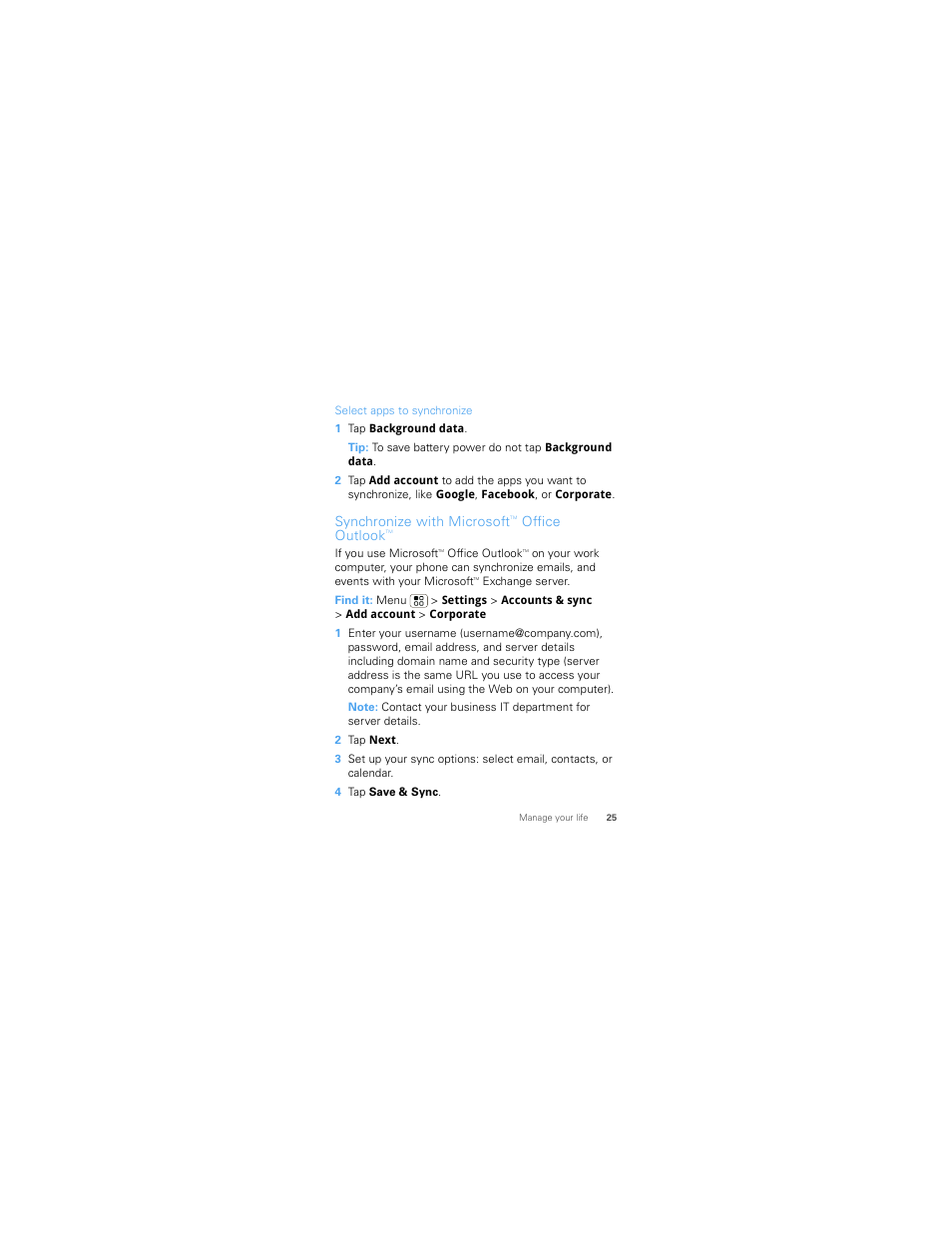 Select apps to synchronize

1 Tap Background data.

Tip: To save battery power do not tap Background data.

2 Tap Add account to add the apps you want to synchronize, like Google, Facebook, or Corporate.

Synchronize with Microsoft™ Office Outlook™

If you use Microsoft™ Office Outlook™ on your work computer, your phone can synchronize emails, and events with your Microsoft™ Exchange server.

Find it: Menu > Settings > Accounts & sync > Add account > Corporate

1 Enter your username (username@company.com), password, email address, and server details including domain name and security type (server address is the same URL you use to access your company's email using the Web on your computer).

Note: Contact your business IT department for server details.

2 Tap Next.

3 Set up your sync options: select email, contacts, or calendar.

4 Tap Save & Sync.

Manage your life 25